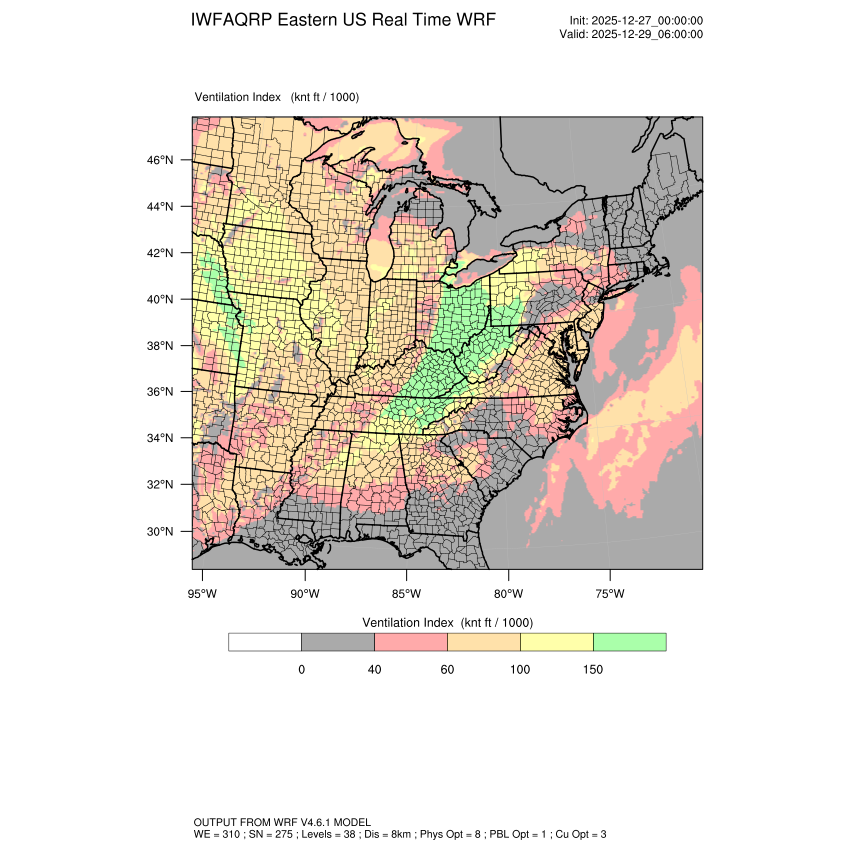 IWFAQRP Eastern US Real Time WRF

Init: 2025-12-27_00:00:00
Valid: 2025-12-29_06:00:00

Ventilation Index (knt ft / 1000)

46°N
44°N
42°N
40°N
38°N
36°N
34°N
32°N
30°N

95°W 90°W 85°W 80°W 75°W

Ventilation Index (knt ft / 1000)

0 40 60 100 150

OUTPUT FROM WRF V4.6.1 MODEL
WE = 310 ; SN = 275 ; Levels = 38 ; Dis = 8km ; Phys Opt = 8 ; PBL Opt = 1 ; Cu Opt = 3